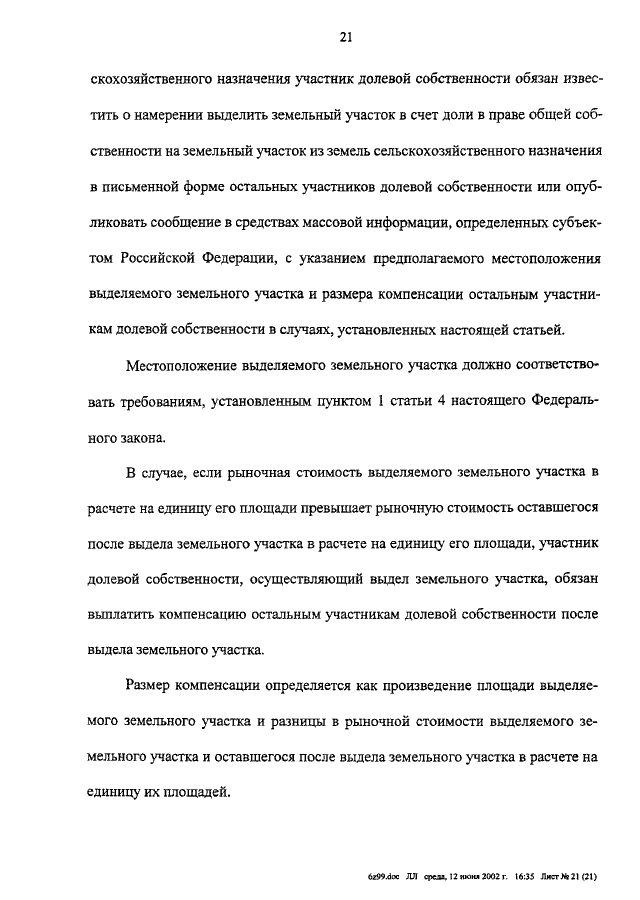 21

скохозяйственного назначения участник долевой собственности обязан известить о намерении выделить земельный участок в счет доли в праве общей собственности на земельный участок из земель сельскохозяйственного назначения в письменной форме остальных участников долевой собственности или опубликовать сообщение в средствах массовой информации, определенных субъектом Российской Федерации, с указанием предполагаемого местоположения выделяемого земельного участка и размера компенсации остальным участникам долевой собственности в случаях, установленных настоящей статьей.

Местоположение выделяемого земельного участка должно соответствовать требованиям, установленным пунктом 1 статьи 4 настоящего Федерального закона.

В случае, если рыночная стоимость выделяемого земельного участка в расчете на единицу его площади превышает рыночную стоимость оставшегося после выдела земельного участка в расчете на единицу его площади, участник долевой собственности, осуществляющий выдел земельного участка, обязан выплатить компенсацию остальным участникам долевой собственности после выдела земельного участка.

Размер компенсации определяется как произведение площади выделяемого земельного участка и разницы в рыночной стоимости выделяемого земельного участка и оставшегося после выдела земельного участка в расчете на единицу их площадей.

6z99.doc ЛЛ среда, 12 июня 2002 г. 16:35 Лист № 21 (21)